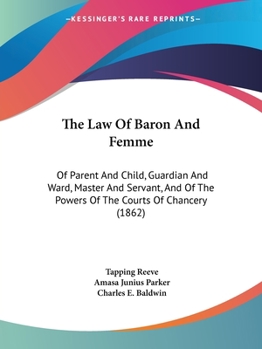 —KESSINGER'S RARE REPRINTS—

The Law Of Baron And Femme

Of Parent And Child, Guardian And Ward, Master And Servant, And Of The Powers Of The Courts Of Chancery (1862)

Tapping Reeve
Amasa Junius Parker
Charles E. Baldwin